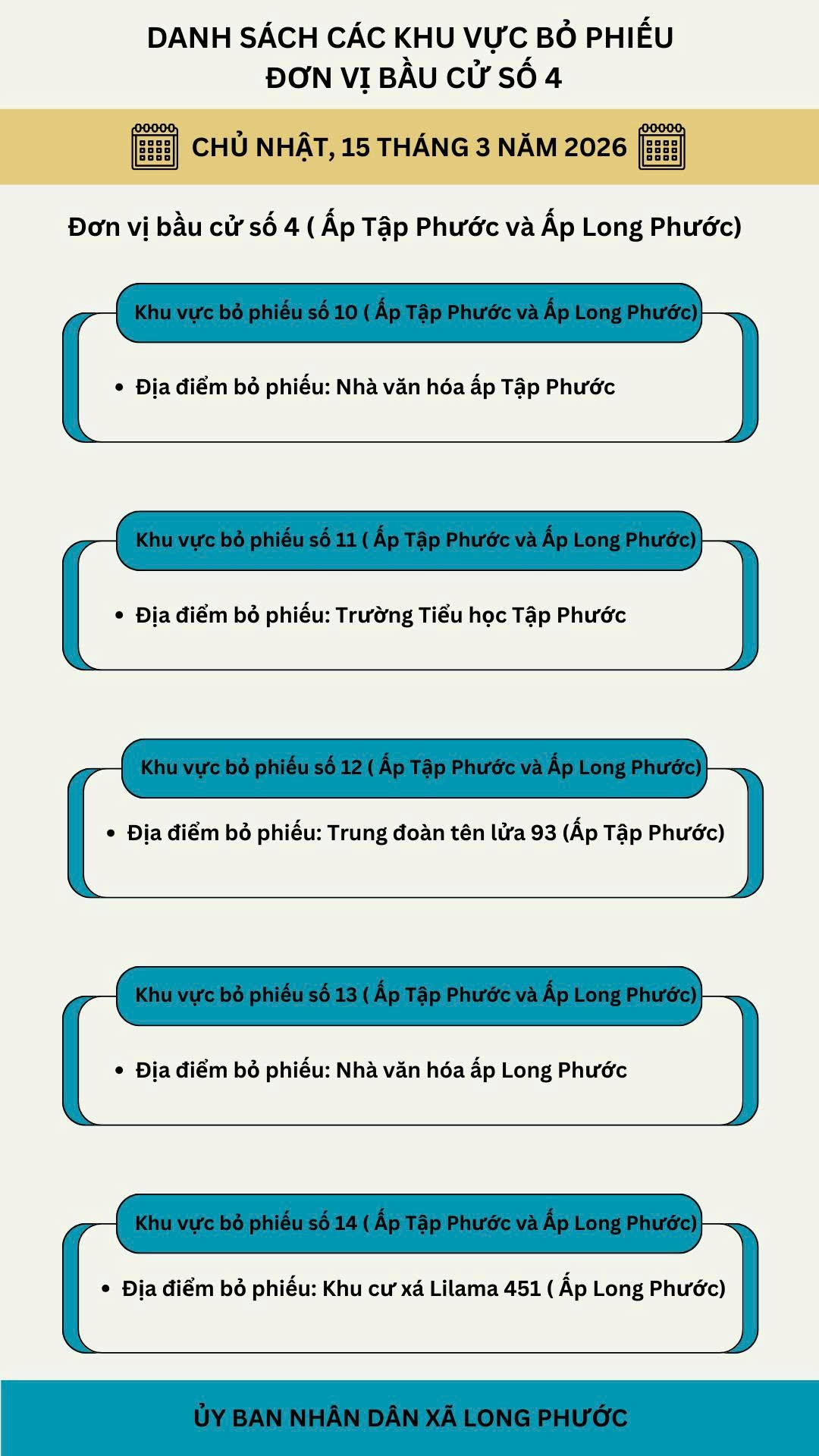 DANH SÁCH CÁC KHU VỰC BỎ PHIẾU
ĐƠN VỊ BẦU CỬ SỐ 4

CHỦ NHẬT, 15 THÁNG 3 NĂM 2026

Đơn vị bầu cử số 4 ( Ấp Tập Phước và Ấp Long Phước)

Khu vực bỏ phiếu số 10 ( Ấp Tập Phước và Ấp Long Phước)

• Địa điểm bỏ phiếu: Nhà văn hóa ấp Tập Phước

Khu vực bỏ phiếu số 11 ( Ấp Tập Phước và Ấp Long Phước)

• Địa điểm bỏ phiếu: Trường Tiểu học Tập Phước

Khu vực bỏ phiếu số 12 ( Ấp Tập Phước và Ấp Long Phước)

• Địa điểm bỏ phiếu: Trung đoàn tên lửa 93 (Ấp Tập Phước)

Khu vực bỏ phiếu số 13 ( Ấp Tập Phước và Ấp Long Phước)

• Địa điểm bỏ phiếu: Nhà văn hóa ấp Long Phước

Khu vực bỏ phiếu số 14 ( Ấp Tập Phước và Ấp Long Phước)

• Địa điểm bỏ phiếu: Khu cư xá Lilama 451 ( Ấp Long Phước)

ỦY BAN NHÂN DÂN XÃ LONG PHƯỚC